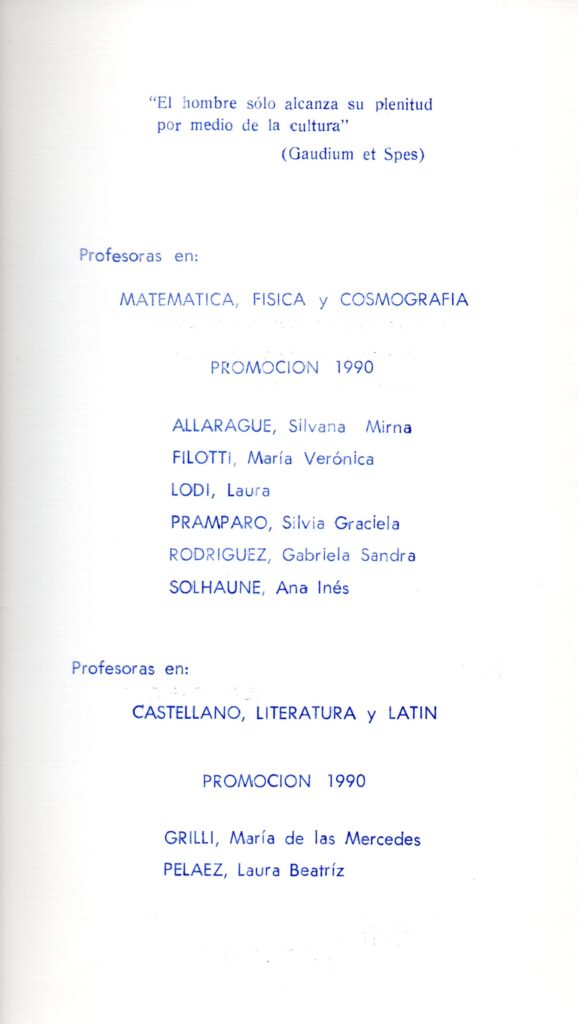 "El hombre sólo alcanza su plenitud por medio de la cultura"
(Gaudium et Spes)

Profesoras en:

MATEMATICA, FISICA y COSMOGRAFIA

PROMOCION 1990

ALLARAGUE, Silvana Mirna
FILOTTI, María Verónica
LODI, Laura
PRAMPARO, Silvia Graciela
RODRIGUEZ, Gabriela Sandra
SOLHAUNE, Ana Inés

Profesoras en:

CASTELLANO, LITERATURA y LATIN

PROMOCION 1990

GRILLI, María de las Mercedes
PELAEZ, Laura Beatríz